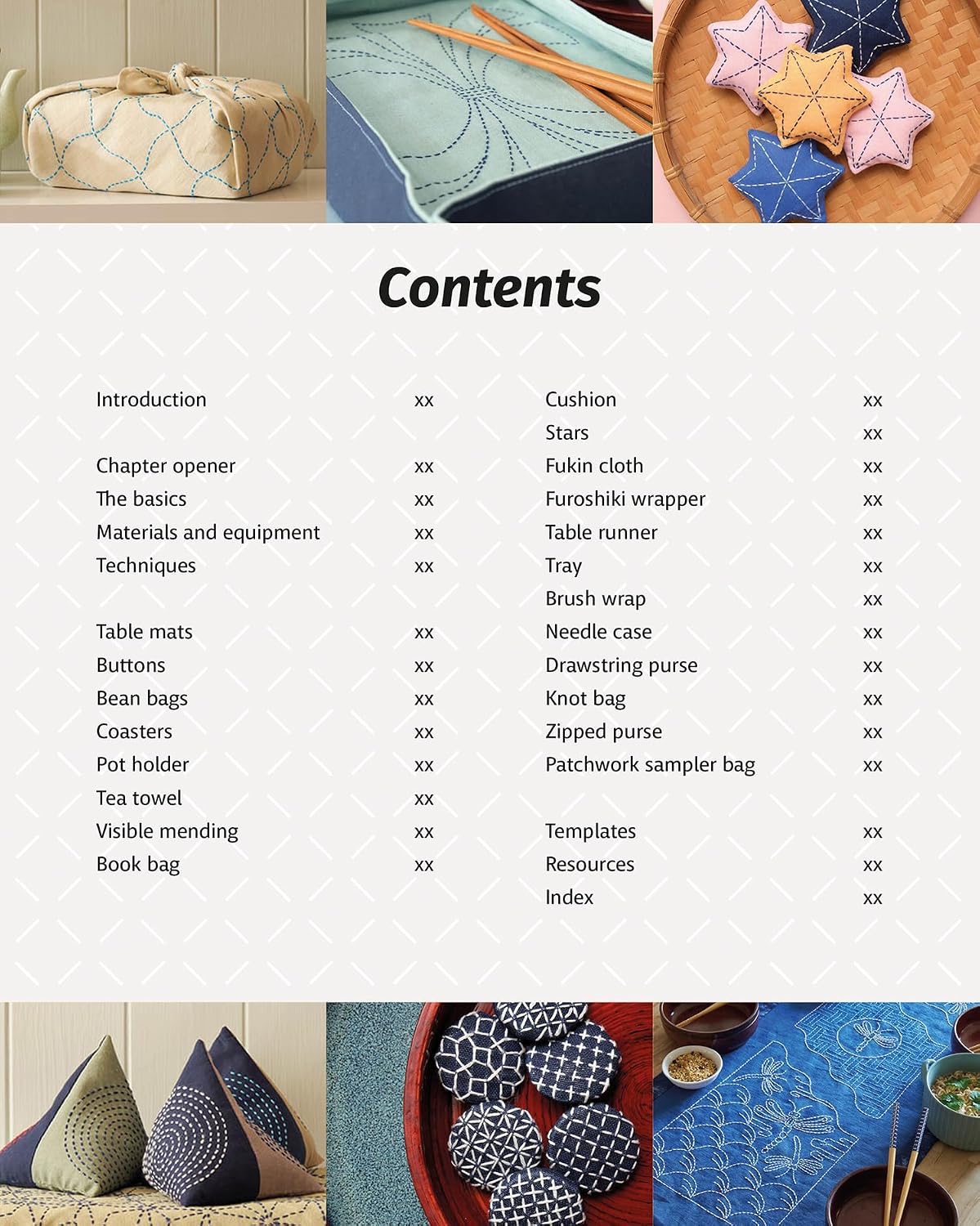 Contents

Introduction xx

Chapter opener xx
The basics xx
Materials and equipment xx
Techniques xx

Table mats xx
Buttons xx
Bean bags xx
Coasters xx
Pot holder xx
Tea towel xx
Visible mending xx
Book bag xx

Cushion xx
Stars xx
Fukin cloth xx
Furoshiki wrapper xx
Table runner xx
Tray xx
Brush wrap xx
Needle case xx
Drawstring purse xx
Knot bag xx
Zipped purse xx
Patchwork sampler bag xx

Templates xx
Resources xx
Index xx